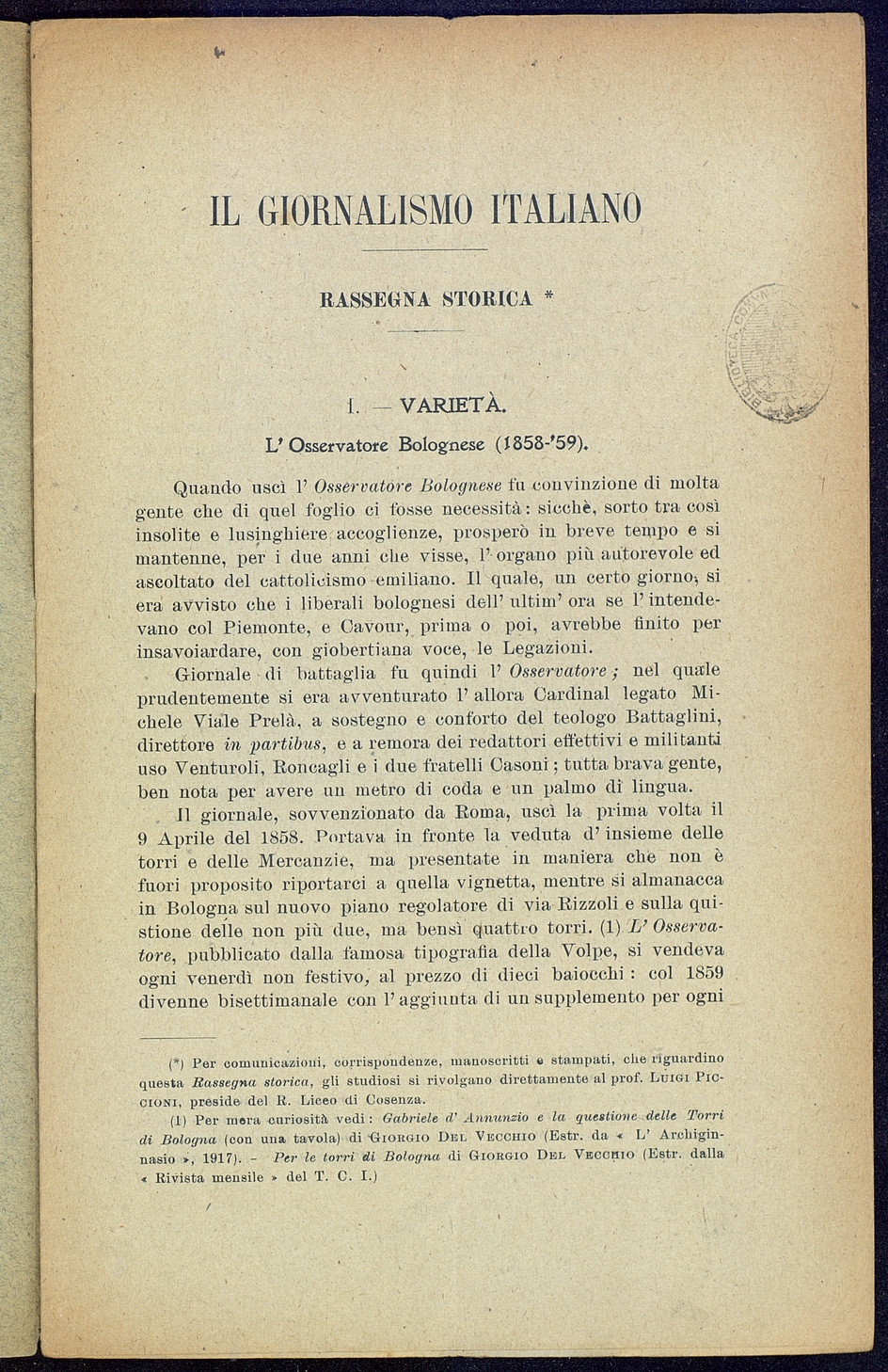 IL GIORNALISMO ITALIANO

RASSEGNA STORICA *

I. — VARIETÀ.

L' Osservatore Bolognese (1858-'59).

Quando uscì l' Osservatore Bolognese fu convinzione di molta gente che di quel foglio ci fosse necessità: sicchè, sorto tra così insolite e lusinghiere accoglienze, prosperò in breve tempo e si mantenne, per i due anni che visse, l' organo più autorevole ed ascoltato del cattolicismo emiliano. Il quale, un certo giorno, si era avvisto che i liberali bolognesi dell' ultim' ora se l' intendevano col Piemonte, e Cavour, prima o poi, avrebbe finito per insavoiardare, con giobertiana voce, le Legazioni.

Giornale di battaglia fu quindi l' Osservatore; nel quale prudentemente si era avventurato l' allora Cardinal legato Michele Viale Prelà, a sostegno e conforto del teologo Battaglini, direttore in partibus, e a remora dei redattori effettivi e militanti uso Venturoli, Roncagli e i due fratelli Casoni; tutta brava gente, ben nota per avere un metro di coda e un palmo di lingua.

Il giornale, sovvenzionato da Roma, uscì la prima volta il 9 Aprile del 1858. Portava in fronte la veduta d' insieme delle torri e delle Mercanzie, ma presentate in maniera che non è fuori proposito riportarci a quella vignetta, mentre si almanacca in Bologna sul nuovo piano regolatore di via Rizzoli e sulla quistione delle non più due, ma bensì quattro torri. (1) L' Osservatore, pubblicato dalla famosa tipografia della Volpe, si vendeva ogni venerdì non festivo, al prezzo di dieci baiocchi: col 1859 divenne bisettimanale con l' aggiunta di un supplemento per ogni

(*) Per comunicazioni, corrispondenze, manoscritti e stampati, che riguardino questa Rassegna storica, gli studiosi si rivolgano direttamente al prof. Luigi Piccioni, preside del R. Liceo di Cosenza.

(1) Per mera curiosità vedi: Gabriele d' Annunzio e la questione delle Torri di Bologna (con una tavola) di Giorgio Del Vecchio (Estr. da « L' Archiginnasio », 1917). - Per le torri di Bologna di Giorgio Del Vecchio (Estr. dalla « Rivista mensile » del T. C. I.)